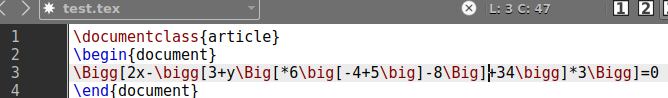 test.tex

L: 3 C: 47

1 2

1 \documentclass{article}
2 \begin{document}
3 \Bigg[2x-\bigg[3+y\Big[*6\big[-4+5\big]-8\Big]+34\bigg]*3\Bigg]=0
4 \end{document}